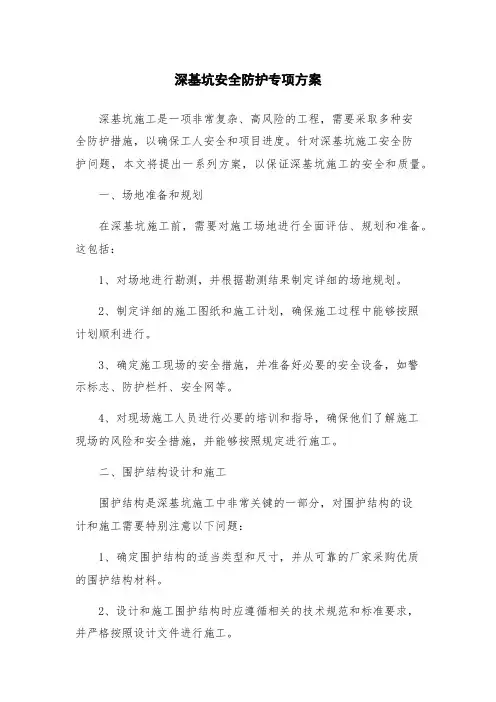 深基坑安全防护专项方案

深基坑施工是一项非常复杂、高风险的工程，需要采取多种安全防护措施，以确保工人安全和项目进度。针对深基坑施工安全防护问题，本文将提出一系列方案，以保证深基坑施工的安全和质量。

一、场地准备和规划

在深基坑施工前，需要对施工场地进行全面评估、规划和准备。这包括：

1、对场地进行勘测，并根据勘测结果制定详细的场地规划。

2、制定详细的施工图纸和施工计划，确保施工过程中能够按照计划顺利进行。

3、确定施工现场的安全措施，并准备好必要的安全设备，如警示标志、防护栏杆、安全网等。

4、对现场施工人员进行必要的培训和指导，确保他们了解施工现场的风险和安全措施，并能够按照规定进行施工。

二、围护结构设计和施工

围护结构是深基坑施工中非常关键的一部分，对围护结构的设计和施工需要特别注意以下问题：

1、确定围护结构的适当类型和尺寸，并从可靠的厂家采购优质的围护结构材料。

2、设计和施工围护结构时应遵循相关的技术规范和标准要求，并严格按照设计文件进行施工。